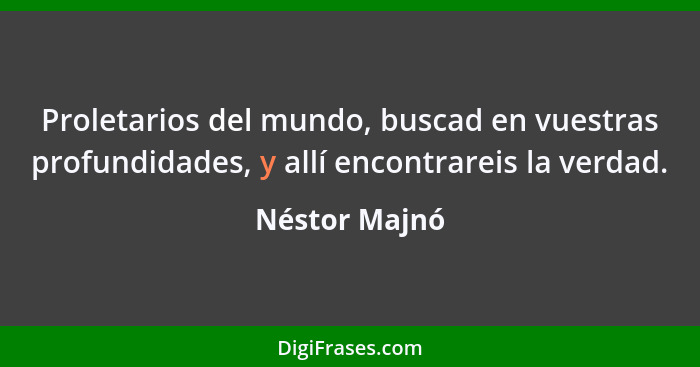 Proletarios del mundo, buscad en vuestras profundidades, y allí encontrareis la verdad.

Néstor Majnó

DigiFrases.com